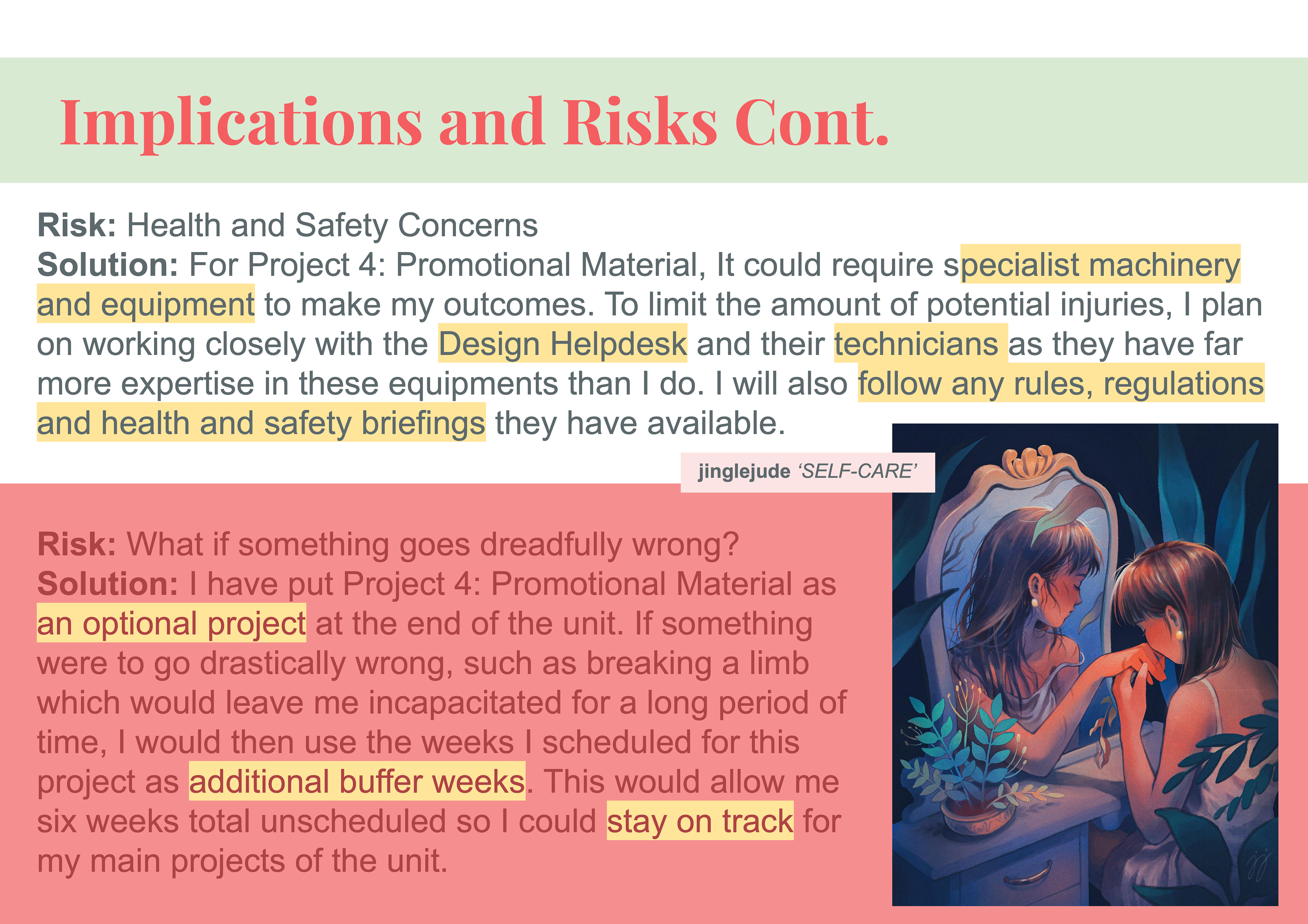 Implications and Risks Cont.

Risk: Health and Safety Concerns
Solution: For Project 4: Promotional Material, It could require specialist machinery and equipment to make my outcomes. To limit the amount of potential injuries, I plan on working closely with the Design Helpdesk and their technicians as they have far more expertise in these equipments than I do. I will also follow any rules, regulations and health and safety briefings they have available.

jinglejude 'SELF-CARE'

Risk: What if something goes dreadfully wrong?
Solution: I have put Project 4: Promotional Material as an optional project at the end of the unit. If something were to go drastically wrong, such as breaking a limb which would leave me incapacitated for a long period of time, I would then use the weeks I scheduled for this project as additional buffer weeks. This would allow me six weeks total unscheduled so I could stay on track for my main projects of the unit.